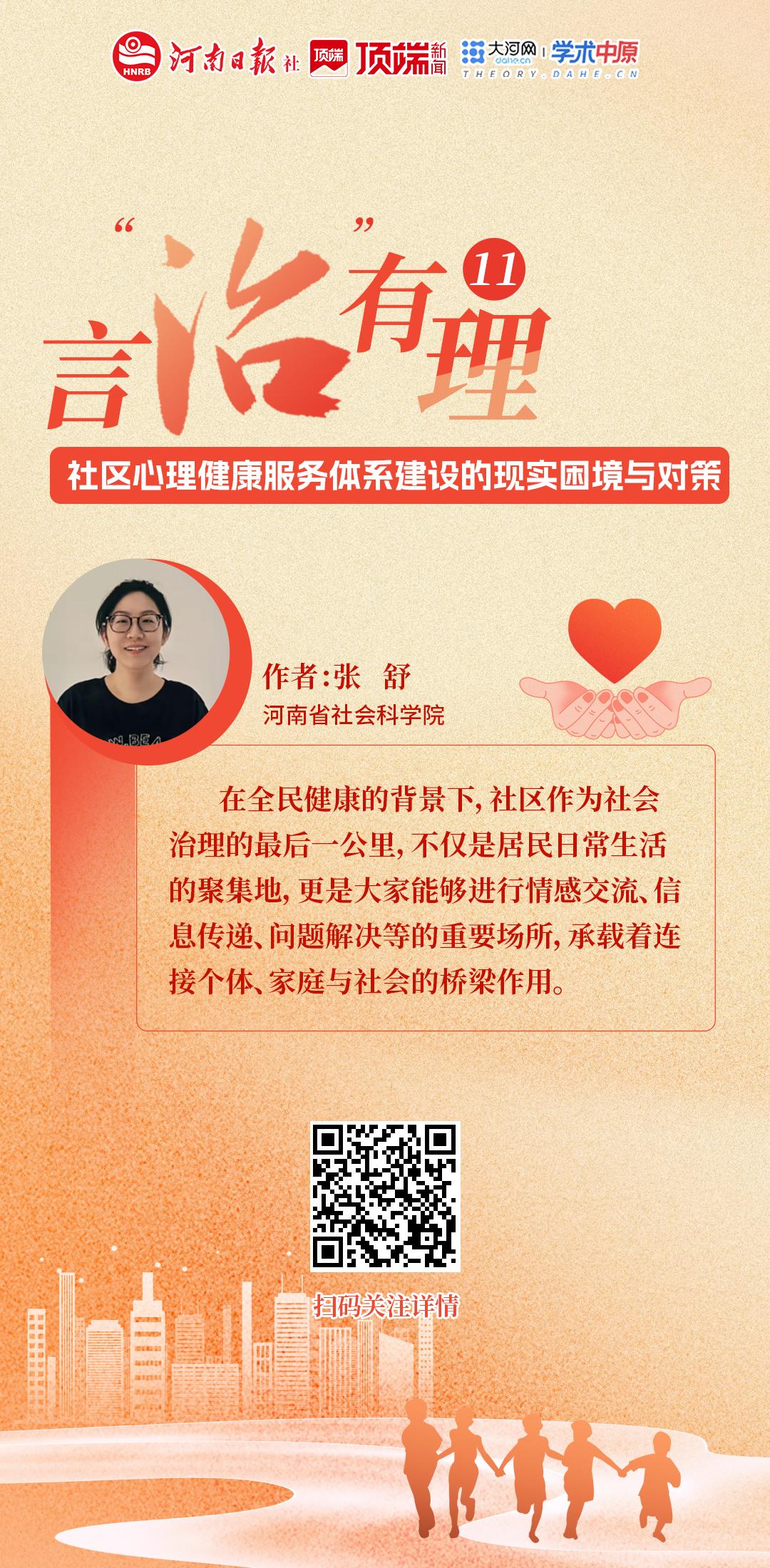 HNRB 河南日报社 顶端 顶端新闻 大河网 dahe.cn 学术中原 THEORY.DAHE.CN

言“治”有理 11

社区心理健康服务体系建设的现实困境与对策

作者:张 舒
河南省社会科学院

在全民健康的背景下,社区作为社会治理的最后一公里,不仅是居民日常生活的聚集地,更是大家能够进行情感交流、信息传递、问题解决等的重要场所,承载着连接个体、家庭与社会的桥梁作用。

扫码关注详情